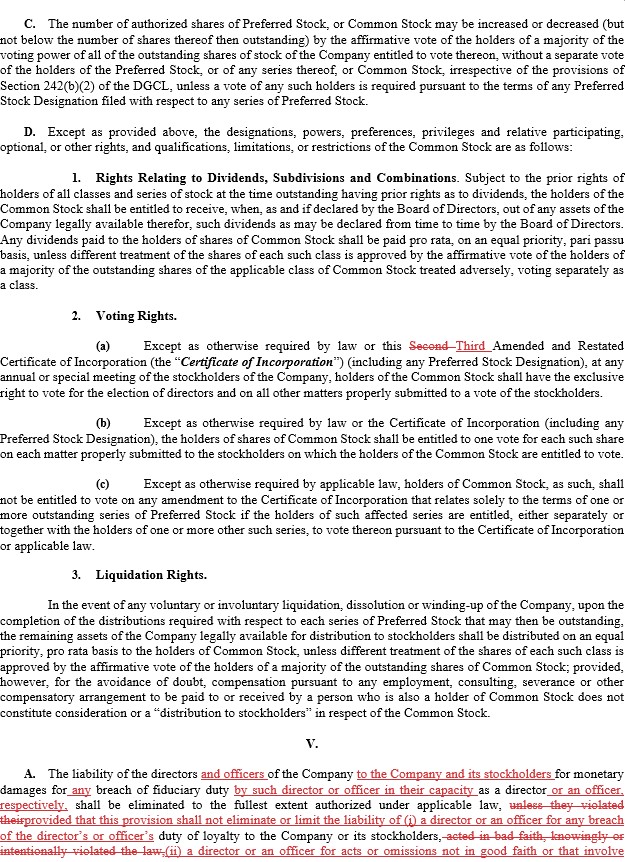 C. The number of authorized shares of Preferred Stock, or Common Stock may be increased or decreased (but not below the number of shares thereof then outstanding) by the affirmative vote of the holders of a majority of the voting power of all of the outstanding shares of stock of the Company entitled to vote thereon, without a separate vote of the holders of the Preferred Stock, or of any series thereof, or Common Stock, irrespective of the provisions of Section 242(b)(2) of the DGCL, unless a vote of any such holders is required pursuant to the terms of any Preferred Stock Designation filed with respect to any series of Preferred Stock.

D. Except as provided above, the designations, powers, preferences, privileges and relative participating, optional, or other rights, and qualifications, limitations, or restrictions of the Common Stock are as follows:

1. Rights Relating to Dividends, Subdivisions and Combinations. Subject to the prior rights of holders of all classes and series of stock at the time outstanding having prior rights as to dividends, the holders of the Common Stock shall be entitled to receive, when, as and if declared by the Board of Directors, out of any assets of the Company legally available therefor, such dividends as may be declared from time to time by the Board of Directors. Any dividends paid to the holders of shares of Common Stock shall be paid pro rata, on an equal priority, pari passu basis, unless different treatment of the shares of each such class is approved by the affirmative vote of the holders of a majority of the outstanding shares of the applicable class of Common Stock treated adversely, voting separately as a class.

2. Voting Rights.

(a) Except as otherwise required by law or this Second Third Amended and Restated Certificate of Incorporation (the "Certificate of Incorporation") (including any Preferred Stock Designation), at any annual or special meeting of the stockholders of the Company, holders of the Common Stock shall have the exclusive right to vote for the election of directors and on all other matters properly submitted to a vote of the stockholders.

(b) Except as otherwise required by law or the Certificate of Incorporation (including any Preferred Stock Designation), the holders of shares of Common Stock shall be entitled to one vote for each such share on each matter properly submitted to the stockholders on which the holders of the Common Stock are entitled to vote.

(c) Except as otherwise required by applicable law, holders of Common Stock, as such, shall not be entitled to vote on any amendment to the Certificate of Incorporation that relates solely to the terms of one or more outstanding series of Preferred Stock if the holders of such affected series are entitled, either separately or together with the holders of one or more other such series, to vote thereon pursuant to the Certificate of Incorporation or applicable law.

3. Liquidation Rights.

In the event of any voluntary or involuntary liquidation, dissolution or winding-up of the Company, upon the completion of the distributions required with respect to each series of Preferred Stock that may then be outstanding, the remaining assets of the Company legally available for distribution to stockholders shall be distributed on an equal priority, pro rata basis to the holders of Common Stock, unless different treatment of the shares of each such class is approved by the affirmative vote of the holders of a majority of the outstanding shares of Common Stock; provided, however, for the avoidance of doubt, compensation pursuant to any employment, consulting, severance or other compensatory arrangement to be paid to or received by a person who is also a holder of Common Stock does not constitute consideration or a "distribution to stockholders" in respect of the Common Stock.

V.

A. The liability of the directors and officers of the Company to the Company and its stockholders for monetary damages for any breach of fiduciary duty by such director or officer in their capacity as a director or an officer, respectively, shall be eliminated to the fullest extent authorized under applicable law, unless they violated theirprovided that this provision shall not eliminate or limit the liability of (i) a director or an officer for any breach of the director's or officer's duty of loyalty to the Company or its stockholders, acted in bad faith, knowingly or intentionally violated the law,(ii) a director or an officer for acts or omissions not in good faith or that involve